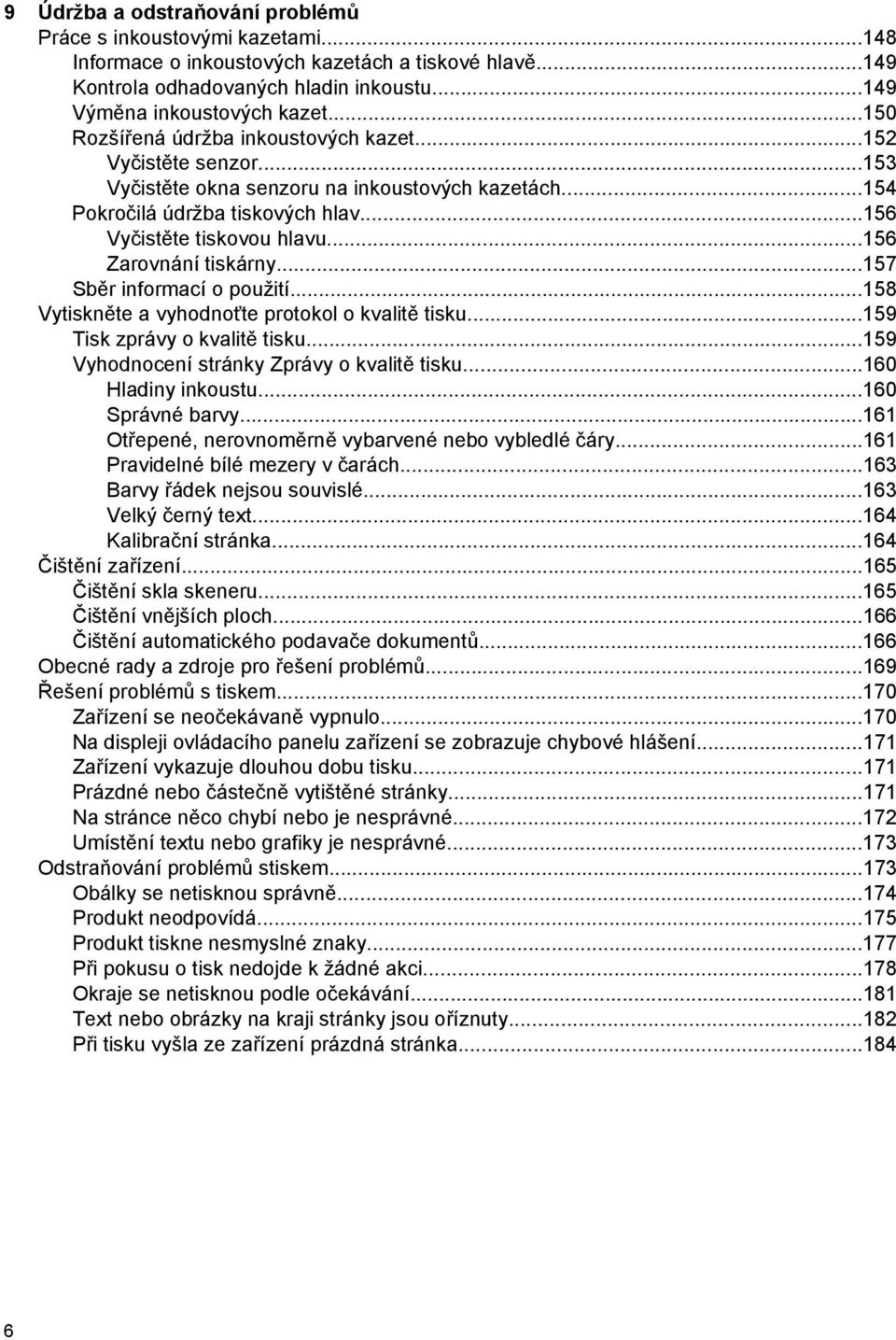 9 Údržba a odstraňování problémů

Práce s inkoustovými kazetami...148
Informace o inkoustových kazetách a tiskové hlavě...149
Kontrola odhadovaných hladin inkoustu...149
Výměna inkoustových kazet...150
Rozšířená údržba inkoustových kazet...152
Vyčistěte senzor...153
Vyčistěte okna senzoru na inkoustových kazetách...154
Pokročilá údržba tiskových hlav...156
Vyčistěte tiskovou hlavu...156
Zarovnání tiskárny...157
Sběr informací o použití...158
Vytiskněte a vyhodnoťte protokol o kvalitě tisku...159
Tisk zprávy o kvalitě tisku...159
Vyhodnocení stránky Zprávy o kvalitě tisku...160
Hladiny inkoustu...160
Správné barvy...161
Otřepené, nerovnoměrně vybarvené nebo vybledlé čáry...161
Pravidelné bílé mezery v čarách...163
Barvy řádek nejsou souvislé...163
Velký černý text...164
Kalibrační stránka...164
Čištění zařízení...165
Čištění skla skeneru...165
Čištění vnějších ploch...166
Čištění automatického podavače dokumentů...166
Obecné rady a zdroje pro řešení problémů...169
Řešení problémů s tiskem...170
Zařízení se neočekávaně vypnulo...170
Na displeji ovládacího panelu zařízení se zobrazuje chybové hlášení...171
Zařízení vykazuje dlouhou dobu tisku...171
Prázdné nebo částečně vytištěné stránky...171
Na stránce něco chybí nebo je nesprávné...172
Umístění textu nebo grafiky je nesprávné...173
Odstraňování problémů stiskem...173
Obálky se netisknou správně...174
Produkt neodpovídá...175
Produkt tiskne nesmyslné znaky...177
Při pokusu o tisk nedojde k žádné akci...178
Okraje se netisknou podle očekávání...181
Text nebo obrázky na kraji stránky jsou oříznuty...182
Při tisku vyšla ze zařízení prázdná stránka...184

6